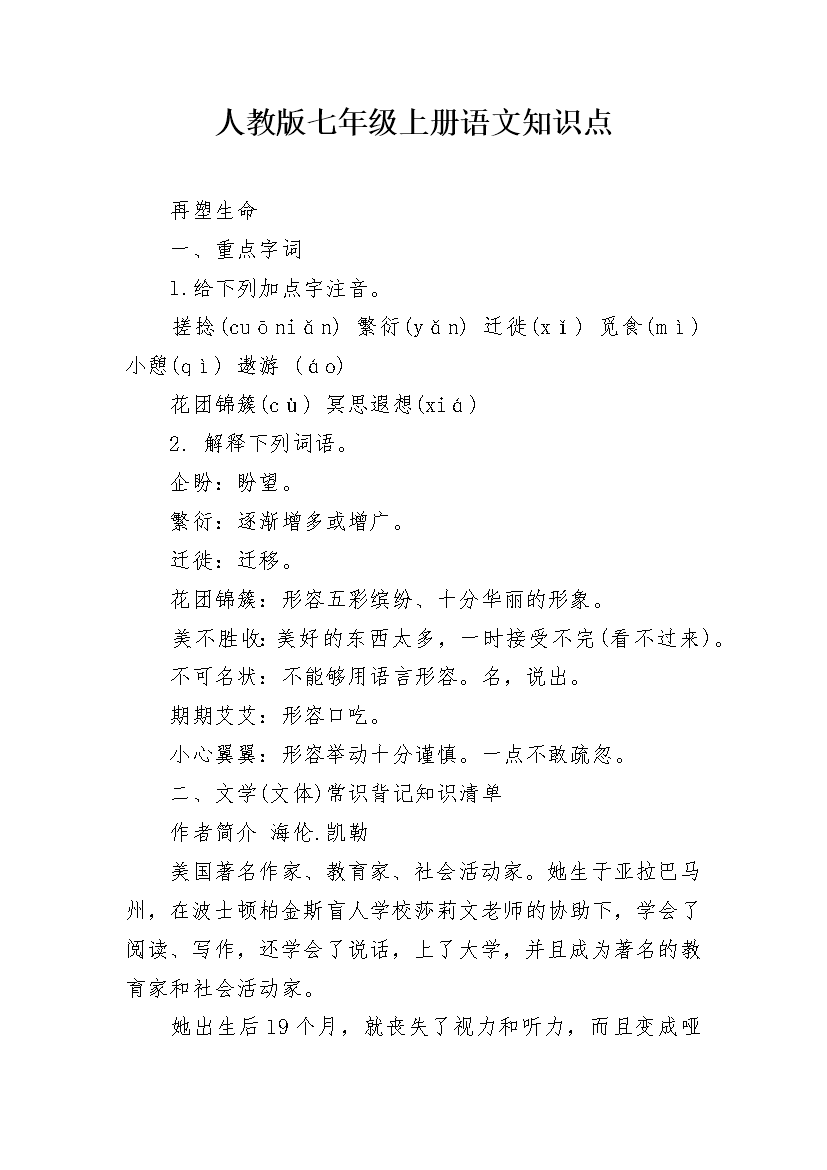 人教版七年级上册语文知识点

再塑生命

一、重点字词

1.给下列加点字注音。

搓捻(cuōniǎn) 繁衍(yǎn) 迁徙(xǐ) 觅食(mì) 小憩(qì) 遨游 (áo)

花团锦簇(cù) 冥思遐想(xiá)

2. 解释下列词语。

企盼：盼望。

繁衍：逐渐增多或增广。

迁徙：迁移。

花团锦簇：形容五彩缤纷、十分华丽的形象。

美不胜收：美好的东西太多，一时接受不完(看不过来)。

不可名状：不能够用语言形容。名，说出。

期期艾艾：形容口吃。

小心翼翼：形容举动十分谨慎。一点不敢疏忽。

二、文学(文体)常识背记知识清单

作者简介 海伦.凯勒

美国著名作家、教育家、社会活动家。她生于亚拉巴马州，在波士顿柏金斯盲人学校莎莉文老师的协助下，学会了阅读、写作，还学会了说话，上了大学，并且成为著名的教育家和社会活动家。

她出生后19个月，就丧失了视力和听力，而且变成哑